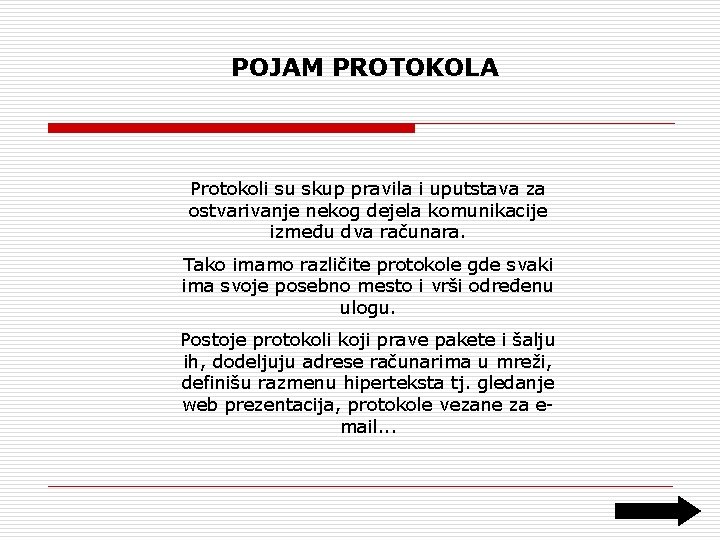 POJAM PROTOKOLA

Protokoli su skup pravila i uputstava za ostvarivanje nekog dejela komunikacije između dva računara.

Tako imamo različite protokole gde svaki ima svoje posebno mesto i vrši određenu ulogu.

Postoje protokoli koji prave pakete i šalju ih, dodeljuju adrese računarima u mreži, definišu razmenu hiperteksta tj. gledanje web prezentacija, protokole vezane za e-mail...